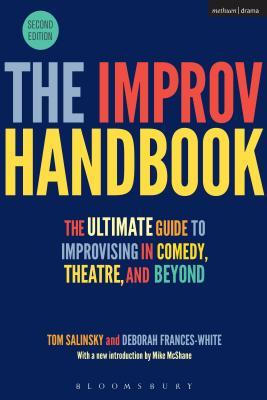 methuen | drama

SECOND EDITION

THE IMPROV HANDBOOK

THE ULTIMATE GUIDE TO IMPROVISING IN COMEDY, THEATRE, AND BEYOND

TOM SALINSKY and DEBORAH FRANCES-WHITE

With a new introduction by Mike McShane

BLOOMSBURY